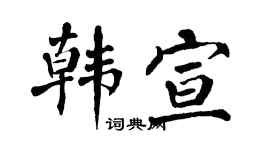 韩宣

词典网